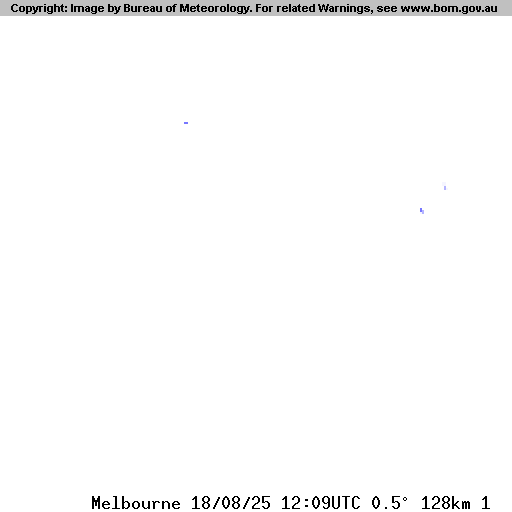 Copyright: Image by Bureau of Meteorology. For related Warnings, see www.bom.gov.au

Melbourne 18/08/25 12:09UTC 0.5° 128km 1